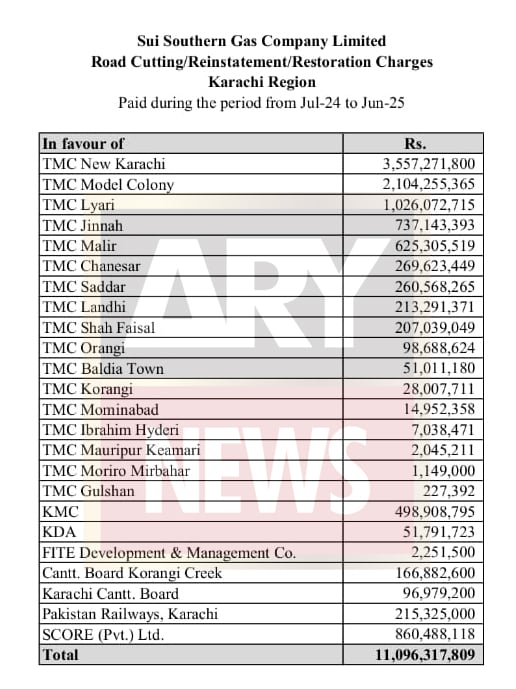 Sui Southern Gas Company Limited
Road Cutting/Reinstatement/Restoration Charges
Karachi Region
Paid during the period from Jul-24 to Jun-25

| In favour of | Rs. |
|---|---|
| TMC New Karachi | 3,557,271,800 |
| TMC Model Colony | 2,104,255,365 |
| TMC Lyari | 1,026,072,715 |
| TMC Jinnah | 737,143,393 |
| TMC Malir | 625,305,519 |
| TMC Chanesar | 269,623,449 |
| TMC Saddar | 260,568,265 |
| TMC Landhi | 213,291,371 |
| TMC Shah Faisal | 207,039,049 |
| TMC Orangi | 98,688,624 |
| TMC Baldia Town | 51,011,180 |
| TMC Korangi | 28,007,711 |
| TMC Mominabad | 14,952,358 |
| TMC Ibrahim Hyderi | 7,038,471 |
| TMC Mauripur Keamari | 2,045,211 |
| TMC Moriro Mirbahar | 1,149,000 |
| TMC Gulshan | 227,392 |
| KMC | 498,908,795 |
| KDA | 51,791,723 |
| FITE Development & Management Co. | 2,251,500 |
| Cantt. Board Korangi Creek | 166,882,600 |
| Karachi Cantt. Board | 96,979,200 |
| Pakistan Railways, Karachi | 215,325,000 |
| SCORE (Pvt.) Ltd. | 860,488,118 |
| Total | 11,096,317,809 |

ARY NEWS